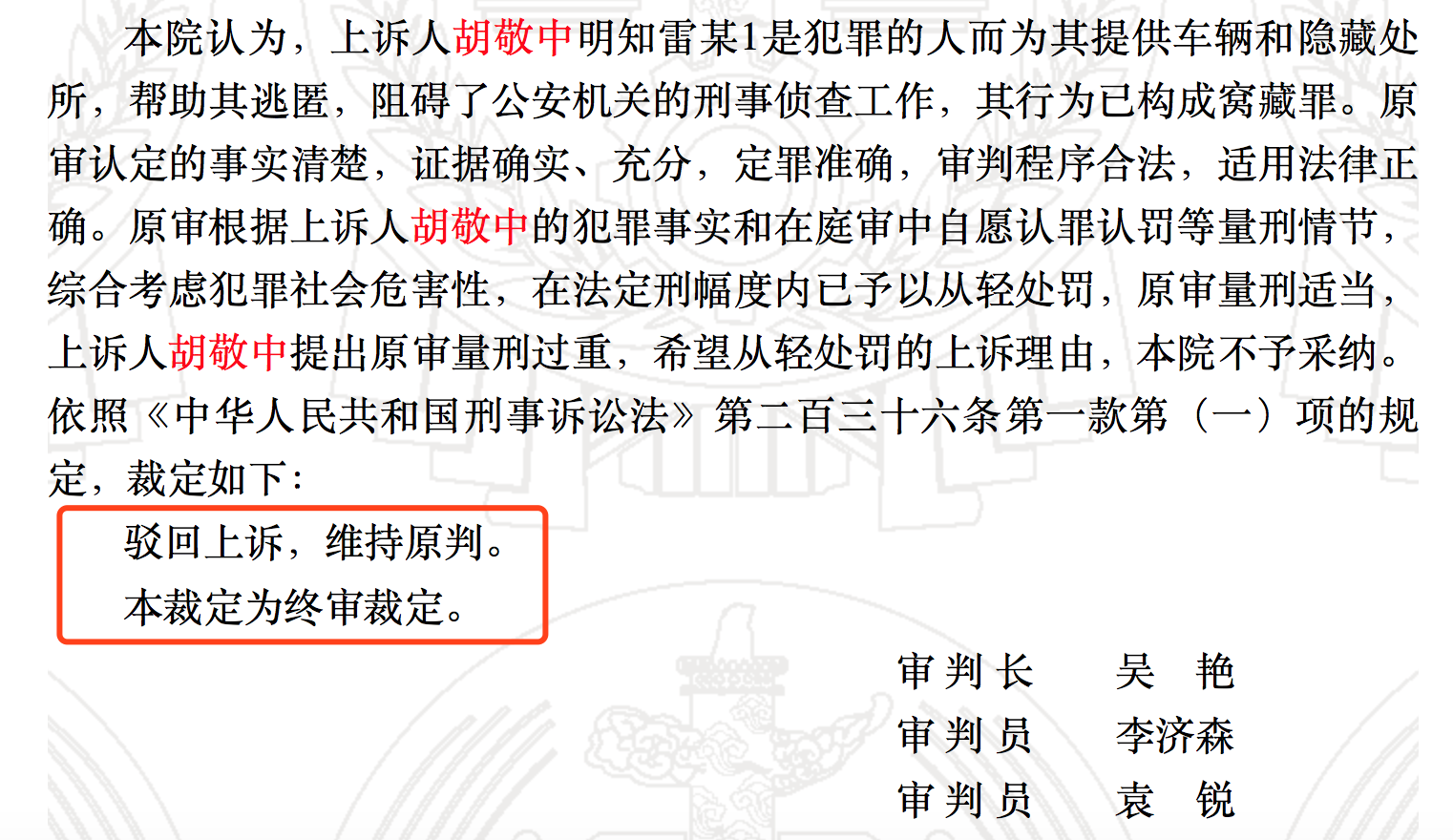 本院认为，上诉人胡敬中明知雷某1是犯罪的人而为其提供车辆和隐藏处所，帮助其逃匿，阻碍了公安机关的刑事侦查工作，其行为已构成窝藏罪。原审认定的事实清楚，证据确实、充分，定罪准确，审判程序合法，适用法律正确。原审根据上诉人胡敬中的犯罪事实和在庭审中自愿认罪认罚等量刑情节，综合考虑犯罪社会危害性，在法定刑幅度内已予以从轻处罚，原审量刑适当，上诉人胡敬中提出原审量刑过重，希望从轻处罚的上诉理由，本院不予采纳。依照《中华人民共和国刑事诉讼法》第二百三十六条第一款第（一）项的规定，裁定如下：

驳回上诉，维持原判。

本裁定为终审裁定。

审判长　吴　艳
审判员　李济森
审判员　袁　锐